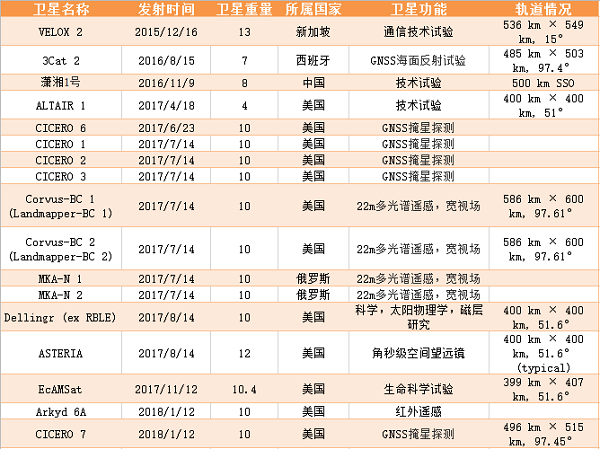 | 卫星名称 | 发射时间 | 卫星重量 | 所属国家 | 卫星功能 | 轨道情况 |
|---|---|---|---|---|---|
| VELOX 2 | 2015/12/16 | 13 | 新加坡 | 通信技术试验 | 536 km × 549 km, 15° |
| 3Cat 2 | 2016/8/15 | 7 | 西班牙 | GNSS海面反射试验 | 485 km × 503 km, 97.4° |
| 潇湘1号 | 2016/11/9 | 8 | 中国 | 技术试验 | 500 km SSO |
| ALTAIR 1 | 2017/4/18 | 4 | 美国 | 技术试验 | 400 km × 400 km, 51° |
| CICERO 6 | 2017/6/23 | 10 | 美国 | GNSS掩星探测 | |
| CICERO 1 | 2017/7/14 | 10 | 美国 | GNSS掩星探测 | |
| CICERO 2 | 2017/7/14 | 10 | 美国 | GNSS掩星探测 | |
| CICERO 3 | 2017/7/14 | 10 | 美国 | GNSS掩星探测 | |
| Corvus-BC 1 (Landmapper-BC 1) | 2017/7/14 | 10 | 美国 | 22m多光谱遥感，宽视场 | 586 km × 600 km, 97.61° |
| Corvus-BC 2 (Landmapper-BC 2) | 2017/7/14 | 10 | 美国 | 22m多光谱遥感，宽视场 | 586 km × 600 km, 97.61° |
| MKA-N 1 | 2017/7/14 | 10 | 俄罗斯 | 22m多光谱遥感，宽视场 | |
| MKA-N 2 | 2017/7/14 | 10 | 俄罗斯 | 22m多光谱遥感，宽视场 | |
| Dellingr (ex RBLE) | 2017/8/14 | 10 | 美国 | 科学，太阳物理学，磁层研究 | 400 km × 400 km, 51.6° |
| ASTERIA | 2017/8/14 | 12 | 美国 | 角秒级空间望远镜 | 400 km × 400 km, 51.6° (typical) |
| EcAMSat | 2017/11/12 | 10.4 | 美国 | 生命科学试验 | 399 km × 407 km, 51.6° |
| Arkyd 6A | 2018/1/12 | 10 | 美国 | 红外遥感 | |
| CICERO 7 | 2018/1/12 | 10 | 美国 | GNSS掩星探测 | 496 km × 515 km, 97.45° |